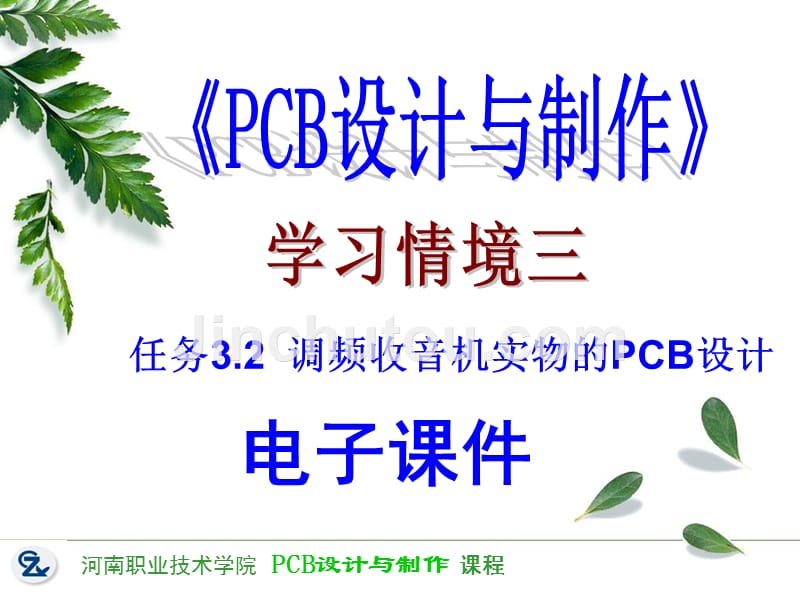 《PCB设计与制作》

学习情境三

jinchutou.com

任务3.2 调频收音机实物的PCB设计

电子课件

河南职业技术学院 PCB设计与制作 课程